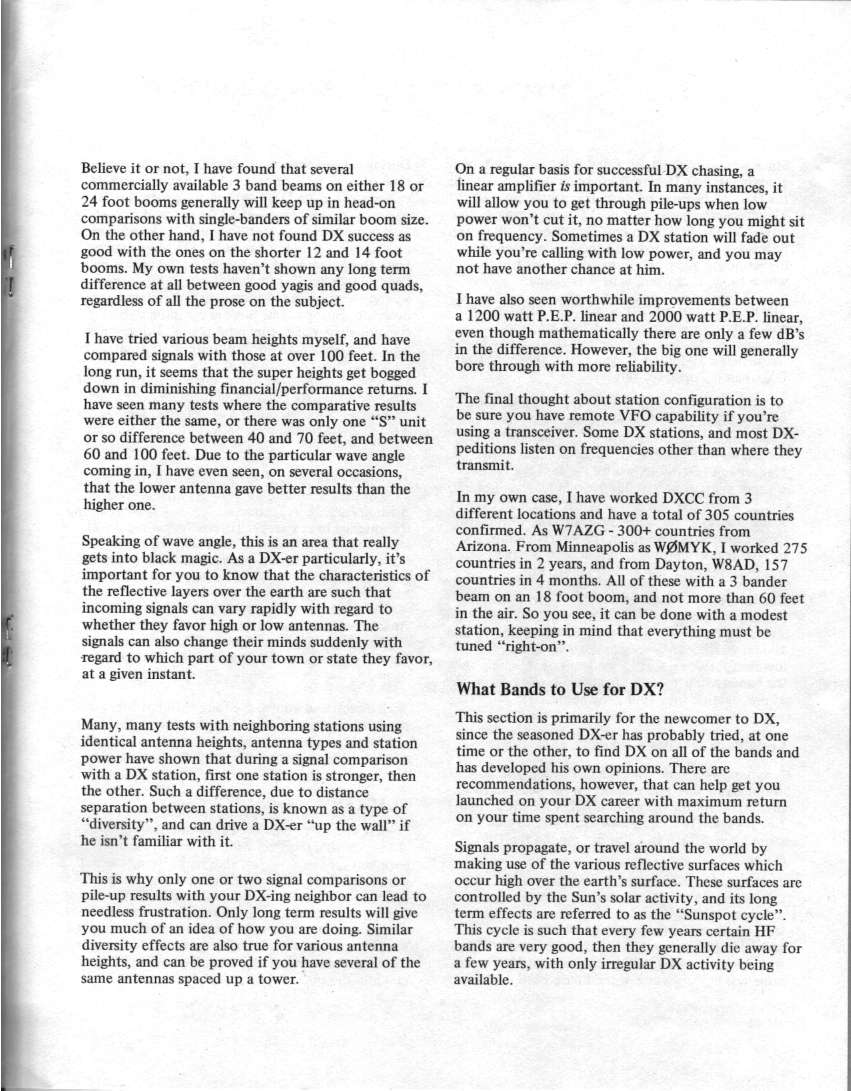 Believe it or not, I have found that several commercially available 3 band beams on either 18 or 24 foot booms generally will keep up in head-on comparisons with single-banders of similar boom size. On the other hand, I have not found DX success as good with the ones on the shorter 12 and 14 foot booms. My own tests haven't shown any long term difference at all between good yagis and good quads, regardless of all the prose on the subject.

I have tried various beam heights myself, and have compared signals with those at over 100 feet. In the long run, it seems that the super heights get bogged down in diminishing financial/performance returns. I have seen many tests where the comparative results were either the same, or there was only one "S" unit or so difference between 40 and 70 feet, and between 60 and 100 feet. Due to the particular wave angle coming in, I have even seen, on several occasions, that the lower antenna gave better results than the higher one.

Speaking of wave angle, this is an area that really gets into black magic. As a DX-er particularly, it's important for you to know that the characteristics of the reflective layers over the earth are such that incoming signals can vary rapidly with regard to whether they favor high or low antennas. The signals can also change their minds suddenly with regard to which part of your town or state they favor, at a given instant.

Many, many tests with neighboring stations using identical antenna heights, antenna types and station power have shown that during a signal comparison with a DX station, first one station is stronger, then the other. Such a difference, due to distance separation between stations, is known as a type of "diversity", and can drive a DX-er "up the wall" if he isn't familiar with it.

This is why only one or two signal comparisons or pile-up results with your DX-ing neighbor can lead to needless frustration. Only long term results will give you much of an idea of how you are doing. Similar diversity effects are also true for various antenna heights, and can be proved if you have several of the same antennas spaced up a tower.

On a regular basis for successful DX chasing, a linear amplifier is important. In many instances, it will allow you to get through pile-ups when low power won't cut it, no matter how long you might sit on frequency. Sometimes a DX station will fade out while you're calling with low power, and you may not have another chance at him.

I have also seen worthwhile improvements between a 1200 watt P.E.P. linear and 2000 watt P.E.P. linear, even though mathematically there are only a few dB's in the difference. However, the big one will generally bore through with more reliability.

The final thought about station configuration is to be sure you have remote VFO capability if you're using a transceiver. Some DX stations, and most DX-peditions listen on frequencies other than where they transmit.

In my own case, I have worked DXCC from 3 different locations and have a total of 305 countries confirmed. As W7AZG - 300+ countries from Arizona. From Minneapolis as WØMYK, I worked 275 countries in 2 years, and from Dayton, W8AD, 157 countries in 4 months. All of these with a 3 bander beam on an 18 foot boom, and not more than 60 feet in the air. So you see, it can be done with a modest station, keeping in mind that everything must be tuned "right-on".

What Bands to Use for DX?

This section is primarily for the newcomer to DX, since the seasoned DX-er has probably tried, at one time or the other, to find DX on all of the bands and has developed his own opinions. There are recommendations, however, that can help get you launched on your DX career with maximum return on your time spent searching around the bands.

Signals propagate, or travel around the world by making use of the various reflective surfaces which occur high over the earth's surface. These surfaces are controlled by the Sun's solar activity, and its long term effects are referred to as the "Sunspot cycle". This cycle is such that every few years certain HF bands are very good, then they generally die away for a few years, with only irregular DX activity being available.